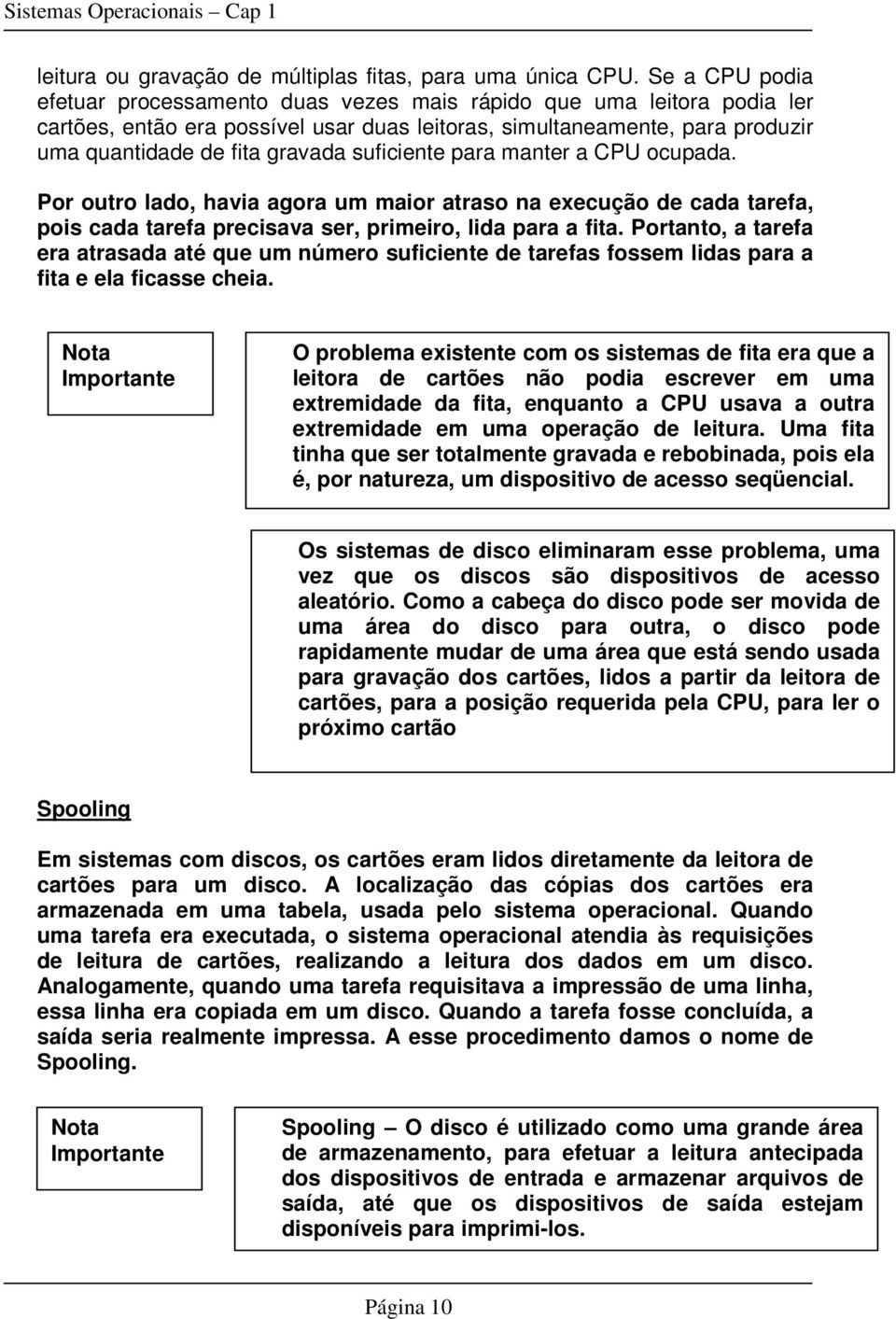 Sistemas Operacionais – Cap 1

leitura ou gravação de múltiplas fitas, para uma única CPU. Se a CPU podia efetuar processamento duas vezes mais rápido que uma leitora podia ler cartões, então era possível usar duas leitoras, simultaneamente, para produzir uma quantidade de fita gravada suficiente para manter a CPU ocupada.

Por outro lado, havia agora um maior atraso na execução de cada tarefa, pois cada tarefa precisava ser, primeiro, lida para a fita. Portanto, a tarefa era atrasada até que um número suficiente de tarefas fossem lidas para a fita e ela ficasse cheia.

Nota Importante

O problema existente com os sistemas de fita era que a leitora de cartões não podia escrever em uma extremidade da fita, enquanto a CPU usava a outra extremidade em uma operação de leitura. Uma fita tinha que ser totalmente gravada e rebobinada, pois ela é, por natureza, um dispositivo de acesso seqüencial.

Os sistemas de disco eliminaram esse problema, uma vez que os discos são dispositivos de acesso aleatório. Como a cabeça do disco pode ser movida de uma área do disco para outra, o disco pode rapidamente mudar de uma área que está sendo usada para gravação dos cartões, lidos a partir da leitora de cartões, para a posição requerida pela CPU, para ler o próximo cartão

Spooling

Em sistemas com discos, os cartões eram lidos diretamente da leitora de cartões para um disco. A localização das cópias dos cartões era armazenada em uma tabela, usada pelo sistema operacional. Quando uma tarefa era executada, o sistema operacional atendia às requisições de leitura de cartões, realizando a leitura dos dados em um disco. Analogamente, quando uma tarefa requisitava a impressão de uma linha, essa linha era copiada em um disco. Quando a tarefa fosse concluída, a saída seria realmente impressa. A esse procedimento damos o nome de Spooling.

Nota Importante

Spooling – O disco é utilizado como uma grande área de armazenamento, para efetuar a leitura antecipada dos dispositivos de entrada e armazenar arquivos de saída, até que os dispositivos de saída estejam disponíveis para imprimi-los.

Página 10